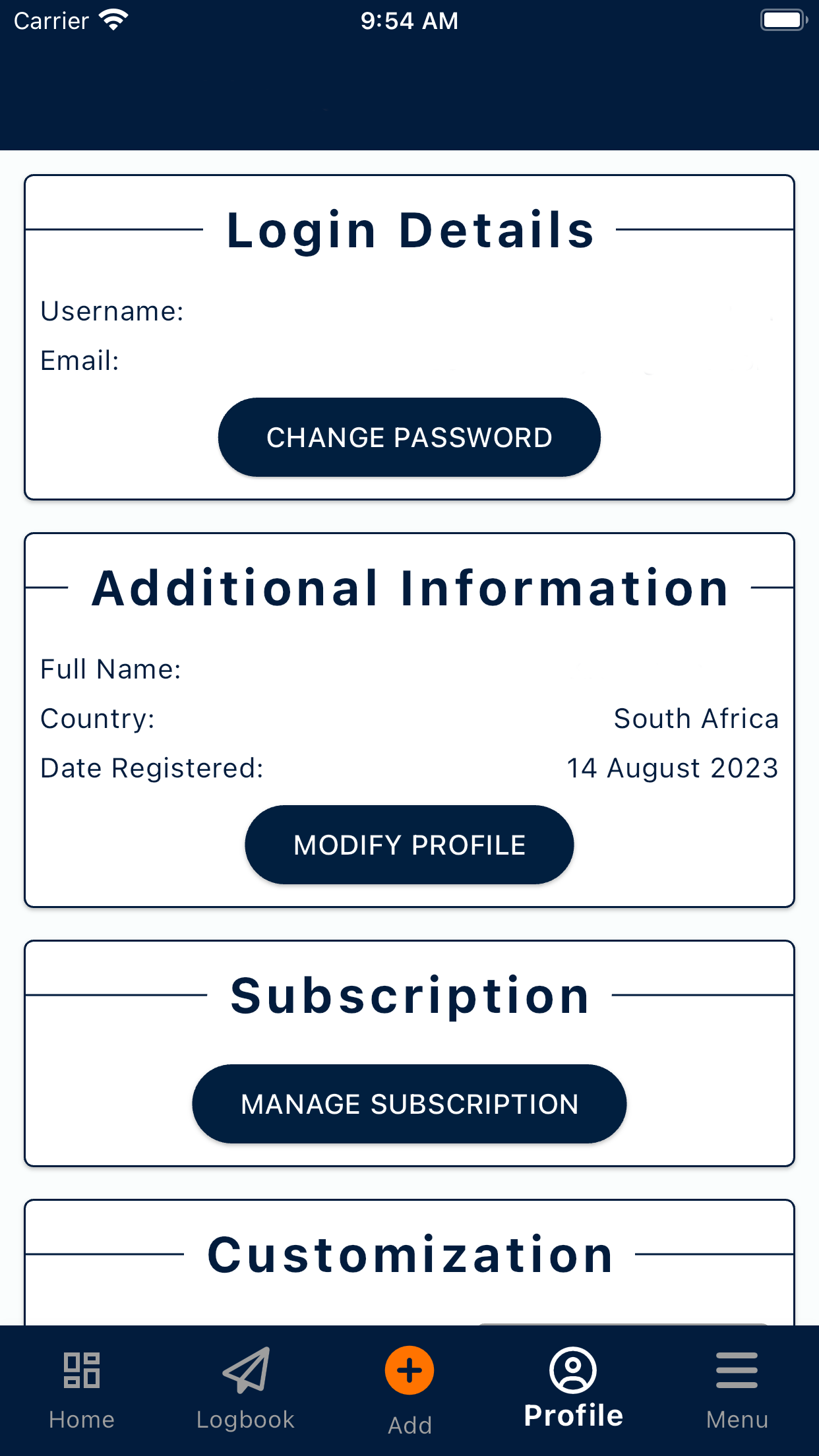 Carrier 9:54 AM

Login Details

Username:

Email:

CHANGE PASSWORD

Additional Information

Full Name:

Country: South Africa

Date Registered: 14 August 2023

MODIFY PROFILE

Subscription

MANAGE SUBSCRIPTION

Customization

Home Logbook Add Profile Menu